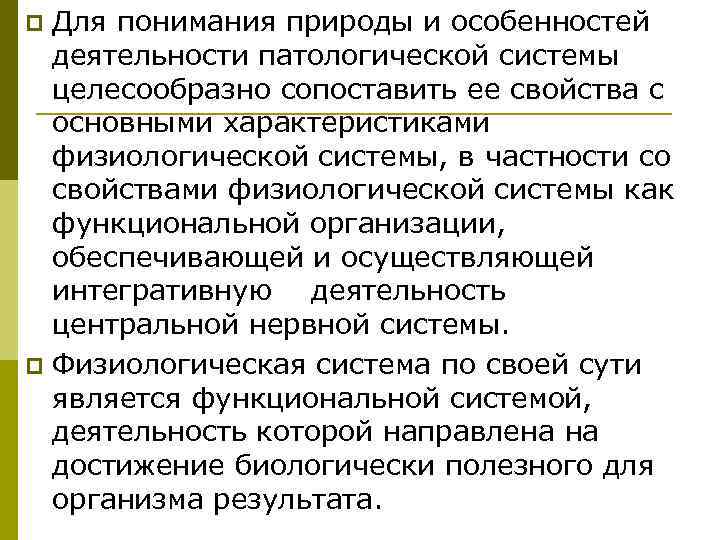 Для понимания природы и особенностей деятельности патологической системы целесообразно сопоставить ее свойства с основными характеристиками физиологической системы, в частности со свойствами физиологической системы как функциональной организации, обеспечивающей и осуществляющей интегративную деятельность центральной нервной системы.

Физиологическая система по своей сути является функциональной системой, деятельность которой направлена на достижение биологически полезного для организма результата.